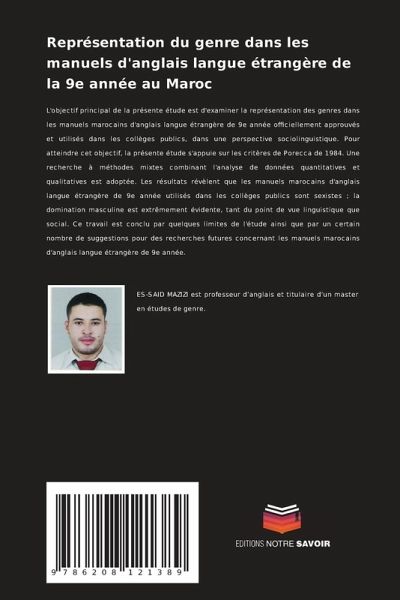 Représentation du genre dans les manuels d'anglais langue étrangère de la 9e année au Maroc

L'objectif principal de la présente étude est d'examiner la représentation des genres dans les manuels marocains d'anglais langue étrangère de 9e année officiellement approuvés et utilisés dans les collèges publics, dans une perspective sociolinguistique. Pour atteindre cet objectif, la présente étude s'appuie sur les critères de Porecca de 1984. Une recherche à méthodes mixtes combinant l'analyse de données quantitatives et qualitatives est adoptée. Les résultats révèlent que les manuels marocains d'anglais langue étrangère de 9e année utilisés dans les collèges publics sont sexistes ; la domination masculine est extrêmement évidente, tant du point de vue linguistique que social. Ce travail est conclu par quelques limites de l'étude ainsi que par un certain nombre de suggestions pour des recherches futures concernant les manuels marocains d'anglais langue étrangère de 9e année.

ES-SAID MAZIZI est professeur d'anglais et titulaire d'un master en études de genre.

9 786208 121389

EDITIONS NOTRE SAVOIR